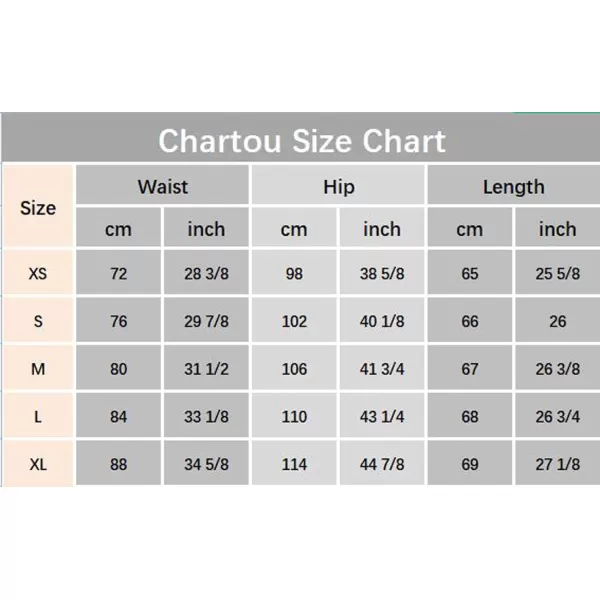 Chartou Size Chart

| Size | Waist cm | Waist inch | Hip cm | Hip inch | Length cm | Length inch |
|---|---|---|---|---|---|---|
| XS | 72 | 28 3/8 | 98 | 38 5/8 | 65 | 25 5/8 |
| S | 76 | 29 7/8 | 102 | 40 1/8 | 66 | 26 |
| M | 80 | 31 1/2 | 106 | 41 3/4 | 67 | 26 3/8 |
| L | 84 | 33 1/8 | 110 | 43 1/4 | 68 | 26 3/4 |
| XL | 88 | 34 5/8 | 114 | 44 7/8 | 69 | 27 1/8 |